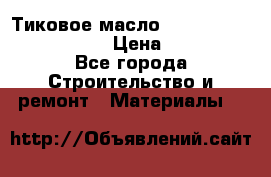 Тиковое масло
Цена
Все города
Строительство и ремонт Материалы

http://Объявлений.сайт